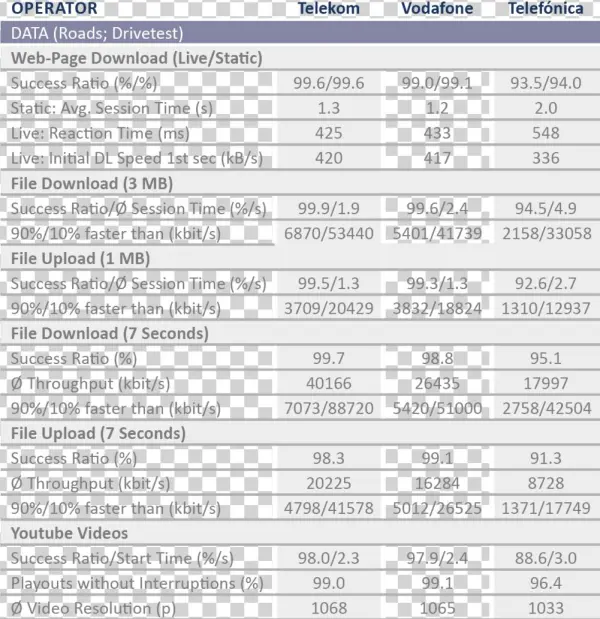 | OPERATOR | Telekom | Vodafone | Telefónica |
|---|---|---|---|
| DATA (Roads; Drivetest) | | | |
| Web-Page Download (Live/Static) | | | |
| Success Ratio (%/%) | 99.6/99.6 | 99.0/99.1 | 93.5/94.0 |
| Static: Avg. Session Time (s) | 1.3 | 1.2 | 2.0 |
| Live: Reaction Time (ms) | 425 | 433 | 548 |
| Live: Initial DL Speed 1st sec (kB/s) | 420 | 417 | 336 |
| File Download (3 MB) | | | |
| Success Ratio/Ø Session Time (%/s) | 99.9/1.9 | 99.6/2.4 | 94.5/4.9 |
| 90%/10% faster than (kbit/s) | 6870/53440 | 5401/41739 | 2158/33058 |
| File Upload (1 MB) | | | |
| Success Ratio/Ø Session Time (%/s) | 99.5/1.3 | 99.3/1.3 | 92.6/2.7 |
| 90%/10% faster than (kbit/s) | 3709/20429 | 3832/18824 | 1310/12937 |
| File Download (7 Seconds) | | | |
| Success Ratio (%) | 99.7 | 98.8 | 95.1 |
| Ø Throughput (kbit/s) | 40166 | 26435 | 17997 |
| 90%/10% faster than (kbit/s) | 7073/88720 | 5420/51000 | 2758/42504 |
| File Upload (7 Seconds) | | | |
| Success Ratio (%) | 98.3 | 99.1 | 91.3 |
| Ø Throughput (kbit/s) | 20225 | 16284 | 8728 |
| 90%/10% faster than (kbit/s) | 4798/41578 | 5012/26525 | 1371/17749 |
| Youtube Videos | | | |
| Success Ratio/Start Time (%/s) | 98.0/2.3 | 97.9/2.4 | 88.6/3.0 |
| Playouts without Interruptions (%) | 99.0 | 99.1 | 96.4 |
| Ø Video Resolution (p) | 1068 | 1065 | 1033 |